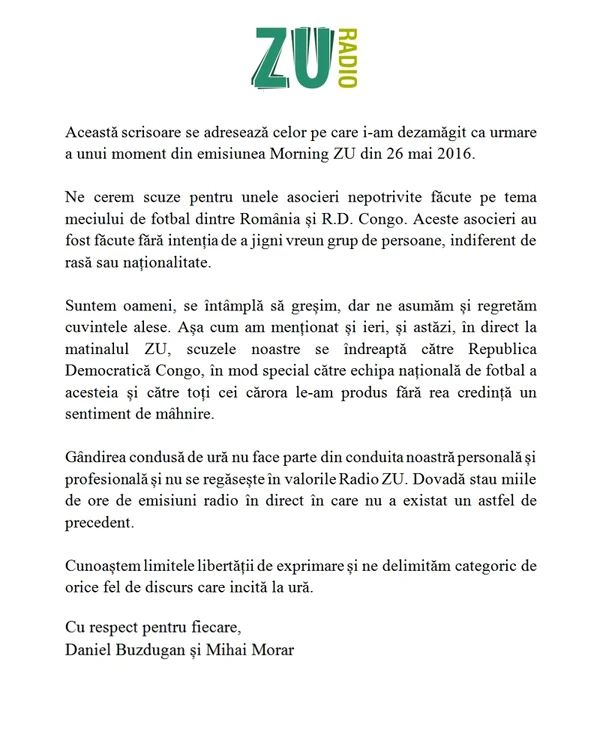 ZU RADIO

Această scrisoare se adresează celor pe care i-am dezamăgit ca urmare a unui moment din emisiunea Morning ZU din 26 mai 2016.

Ne cerem scuze pentru unele asocieri nepotrivite făcute pe tema meciului de fotbal dintre România și R.D. Congo. Aceste asocieri au fost făcute fără intenția de a jigni vreun grup de persoane, indiferent de rasă sau naționalitate.

Suntem oameni, se întâmplă să greșim, dar ne asumăm și regretăm cuvintele alese. Așa cum am menționat și ieri, și astăzi, în direct la matinalul ZU, scuzele noastre se îndreaptă către Republica Democratică Congo, în mod special către echipa națională de fotbal a acesteia și către toți cei cărora le-am produs fără rea credință un sentiment de mâhnire.

Gândirea condusă de ură nu face parte din conduita noastră personală și profesională și nu se regăsește în valorile Radio ZU. Dovadă stau miile de ore de emisiuni radio în direct în care nu a existat un astfel de precedent.

Cunoaștem limitele libertății de exprimare și ne delimităm categoric de orice fel de discurs care incită la ură.

Cu respect pentru fiecare,
Daniel Buzdugan și Mihai Morar